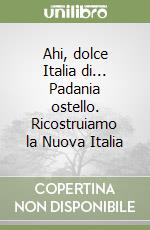 unilibro

Ahi, dolce Italia di... Padania ostello. Ricostruiamo la Nuova Italia

COPERTINA NON DISPONIBILE